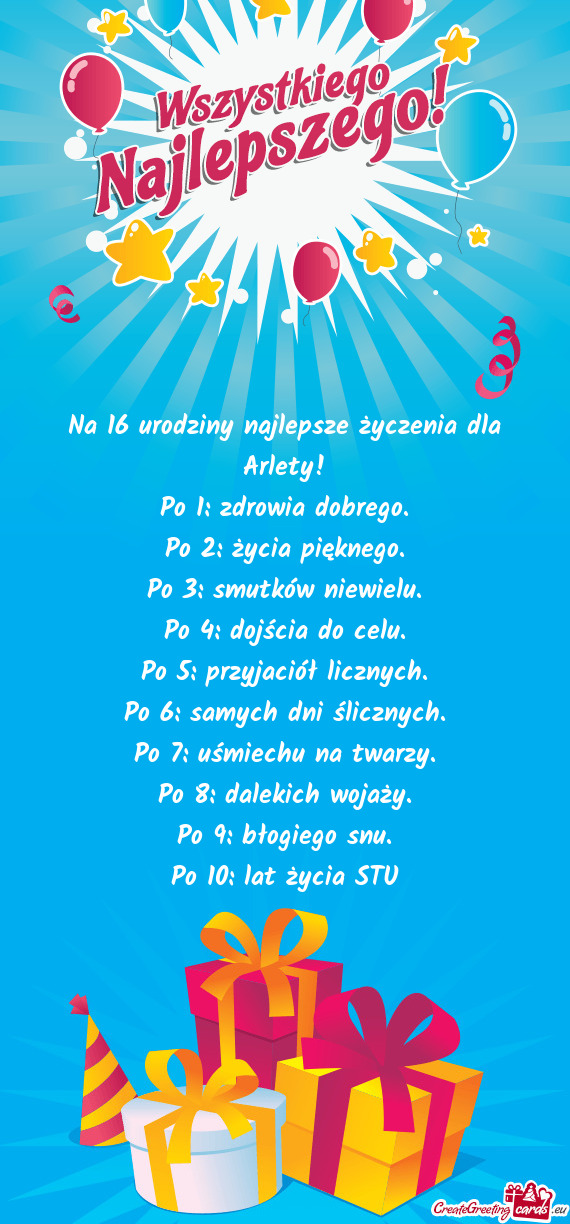 Wszystkiego Najlepszego!

Na 16 urodziny najlepsze życzenia dla Arlety!
Po 1: zdrowia dobrego.
Po 2: życia pięknego.
Po 3: smutków niewielu.
Po 4: dojścia do celu.
Po 5: przyjaciół licznych.
Po 6: samych dni ślicznych.
Po 7: uśmiechu na twarzy.
Po 8: dalekich wojaży.
Po 9: błogiego snu.
Po 10: lat życia STU

CreateGreetingcards.eu